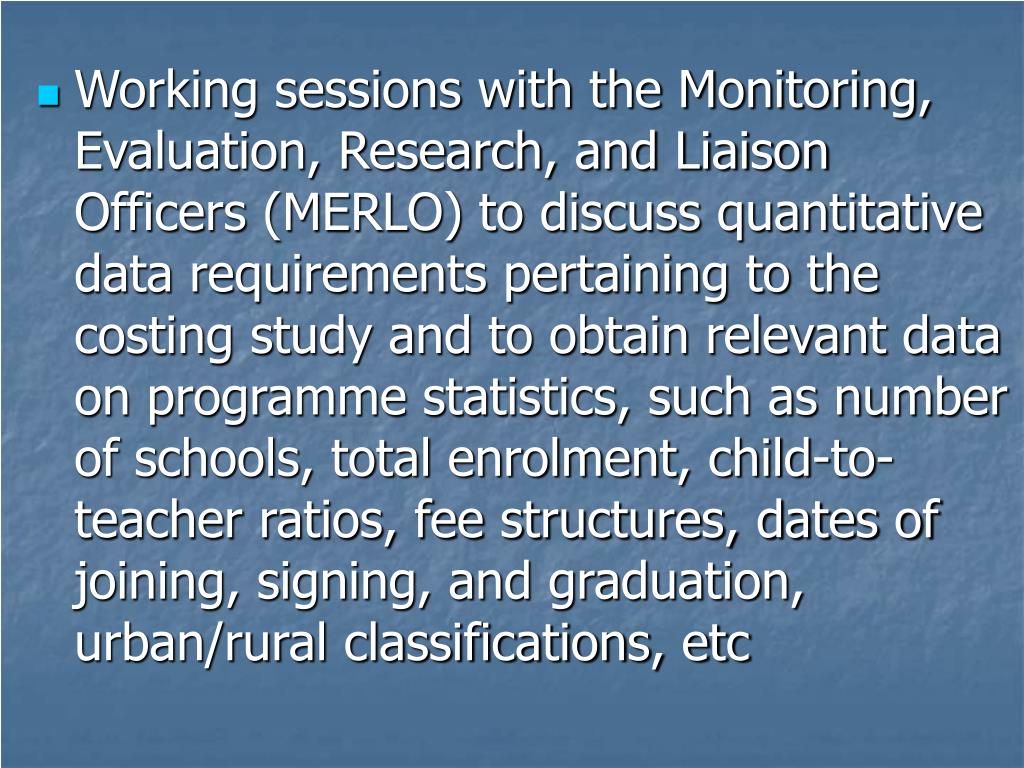 Working sessions with the Monitoring, Evaluation, Research, and Liaison Officers (MERLO) to discuss quantitative data requirements pertaining to the costing study and to obtain relevant data on programme statistics, such as number of schools, total enrolment, child-to-teacher ratios, fee structures, dates of joining, signing, and graduation, urban/rural classifications, etc